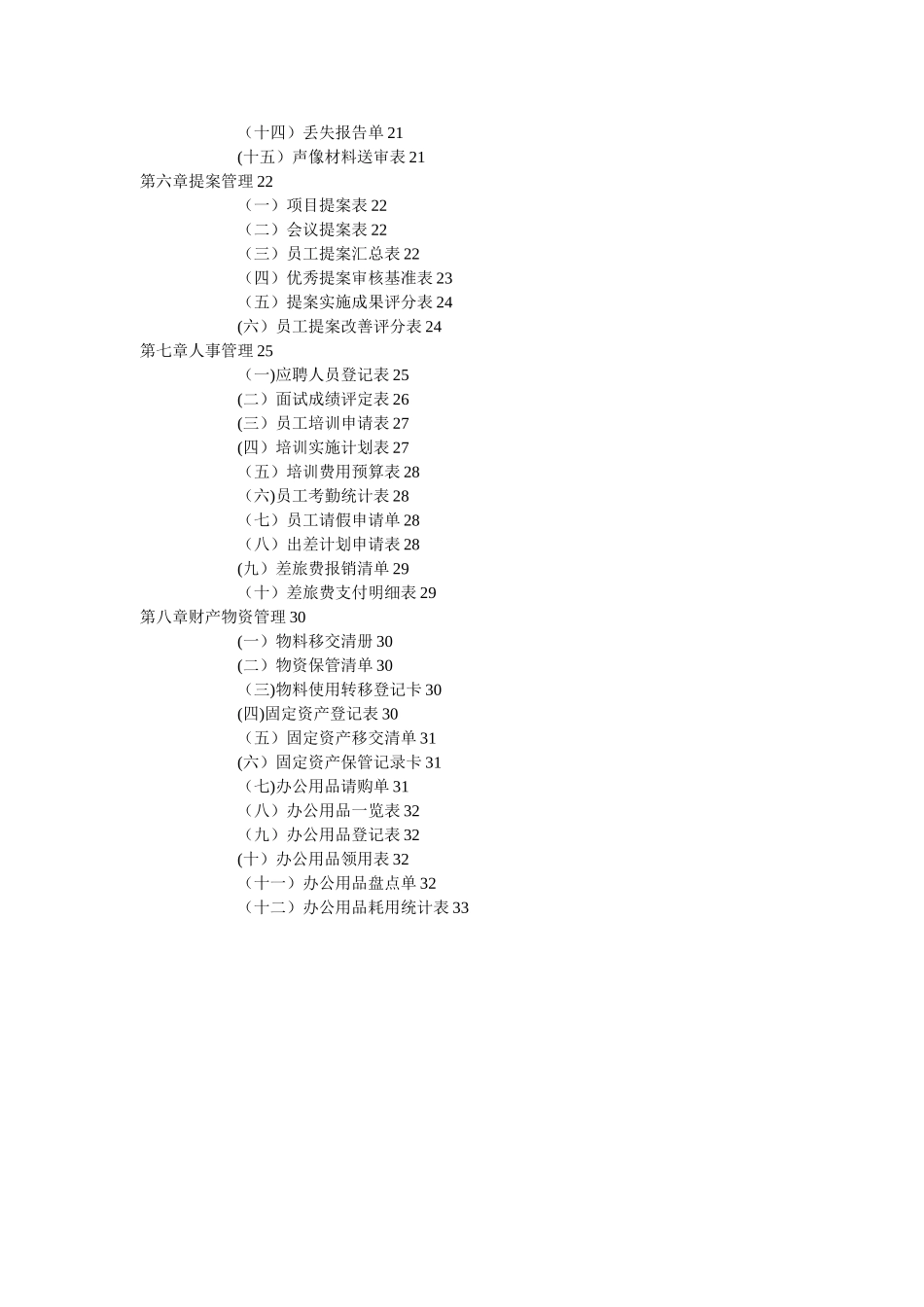 （十四）丢失报告单 21
(十五）声像材料送审表 21
第六章提案管理 22
（一）项目提案表 22
（二）会议提案表 22
（三）员工提案汇总表 22
（四）优秀提案审核基准表 23
（五）提案实施成果评分表 24
(六）员工提案改善评分表 24
第七章人事管理 25
（一)应聘人员登记表 25
(二）面试成绩评定表 26
(三）员工培训申请表 27
(四）培训实施计划表 27
（五）培训费用预算表 28
（六)员工考勤统计表 28
（七）员工请假申请单 28
（八）出差计划申请表 28
(九）差旅费报销清单 29
（十）差旅费支付明细表 29
第八章财产物资管理 30
(一）物料移交清册 30
(二）物资保管清单 30
（三)物料使用转移登记卡 30
(四)固定资产登记表 30
（五）固定资产移交清单 31
(六）固定资产保管记录卡 31
（七)办公用品请购单 31
（八）办公用品一览表 32
（九）办公用品登记表 32
(十）办公用品领用表 32
（十一）办公用品盘点单 32
（十二）办公用品耗用统计表 33